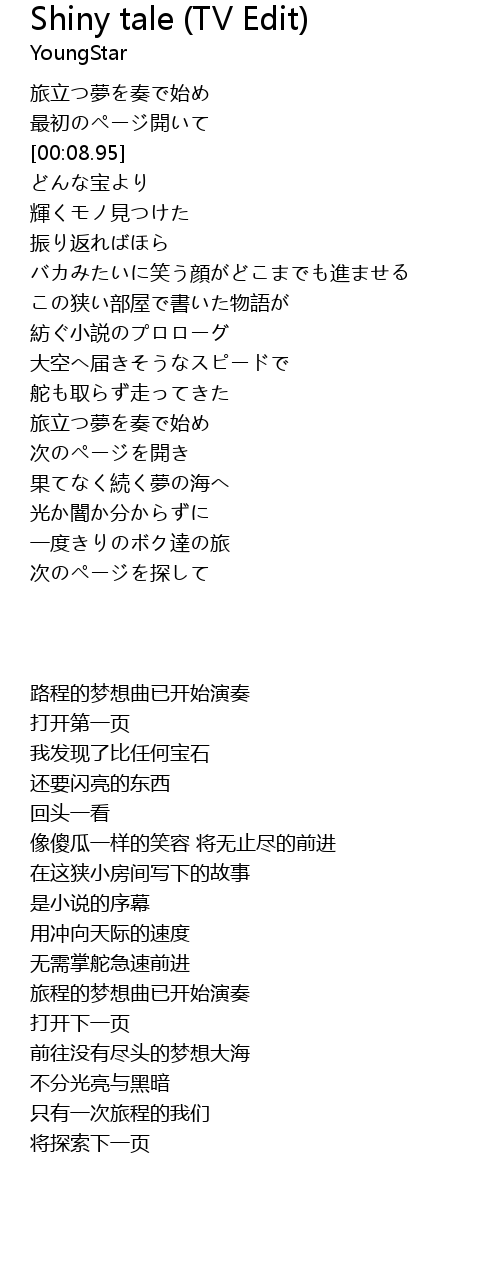 Shiny tale (TV Edit)
YoungStar

旅立つ夢を奏で始め
最初のページ開いて
[00:08.95]
どんな宝より
輝くモノ見つけた
振り返ればほら
バカみたいに笑う顔がどこまでも進ませる
この狭い部屋で書いた物語が
紡ぐ小説のプロローグ
大空へ届きそうなスピードで
舵も取らず走ってきた
旅立つ夢を奏で始め
次のページを開き
果てなく続く夢の海へ
光か闇か分からずに
一度きりのボク達の旅
次のページを探して

路程的梦想曲已开始演奏
打开第一页
我发现了比任何宝石
还要闪亮的东西
回头一看
像傻瓜一样的笑容 将无止尽的前进
在这狭小房间写下的故事
是小说的序幕
用冲向天际的速度
无需掌舵急速前进
旅程的梦想曲已开始演奏
打开下一页
前往没有尽头的梦想大海
不分光亮与黑暗
只有一次旅程的我们
将探索下一页